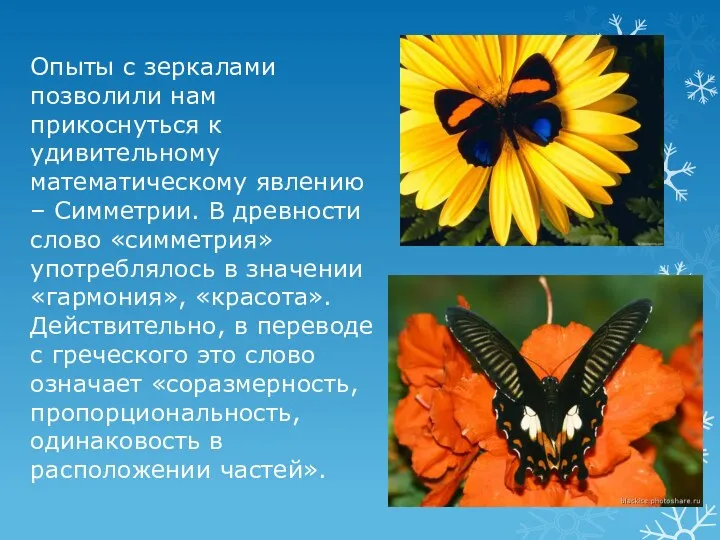 Опыты с зеркалами позволили нам прикоснуться к удивительному математическому явлению – Симметрии. В древности слово «симметрия» употреблялось в значении «гармония», «красота». Действительно, в переводе с греческого это слово означает «соразмерность, пропорциональность, одинаковость в расположении частей».

blackice.photoshare.ru